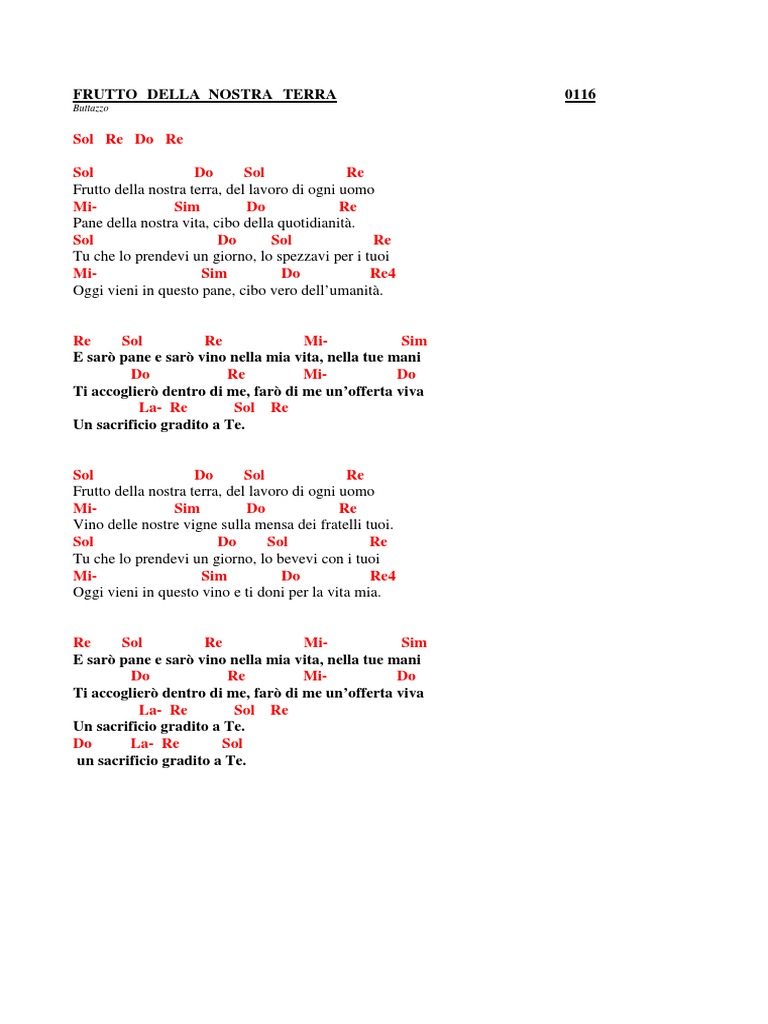 FRUTTO DELLA NOSTRA TERRA 0116
Buttazzo

Sol Re Do Re

Sol Do Sol Re
Frutto della nostra terra, del lavoro di ogni uomo
Mi- Sim Do Re
Pane della nostra vita, cibo della quotidianità.
Sol Do Sol Re
Tu che lo prendevi un giorno, lo spezzavi per i tuoi
Mi- Sim Do Re4
Oggi vieni in questo pane, cibo vero dell'umanità.

Re Sol Re Mi- Sim
E sarò pane e sarò vino nella mia vita, nella tue mani
Do Re Mi- Do
Ti accoglierò dentro di me, farò di me un'offerta viva
La- Re Sol Re
Un sacrificio gradito a Te.

Sol Do Sol Re
Frutto della nostra terra, del lavoro di ogni uomo
Mi- Sim Do Re
Vino delle nostre vigne sulla mensa dei fratelli tuoi.
Sol Do Sol Re
Tu che lo prendevi un giorno, lo bevevi con i tuoi
Mi- Sim Do Re4
Oggi vieni in questo vino e ti doni per la vita mia.

Re Sol Re Mi- Sim
E sarò pane e sarò vino nella mia vita, nella tue mani
Do Re Mi- Do
Ti accoglierò dentro di me, farò di me un'offerta viva
La- Re Sol Re
Un sacrificio gradito a Te.
Do La- Re Sol
un sacrificio gradito a Te.